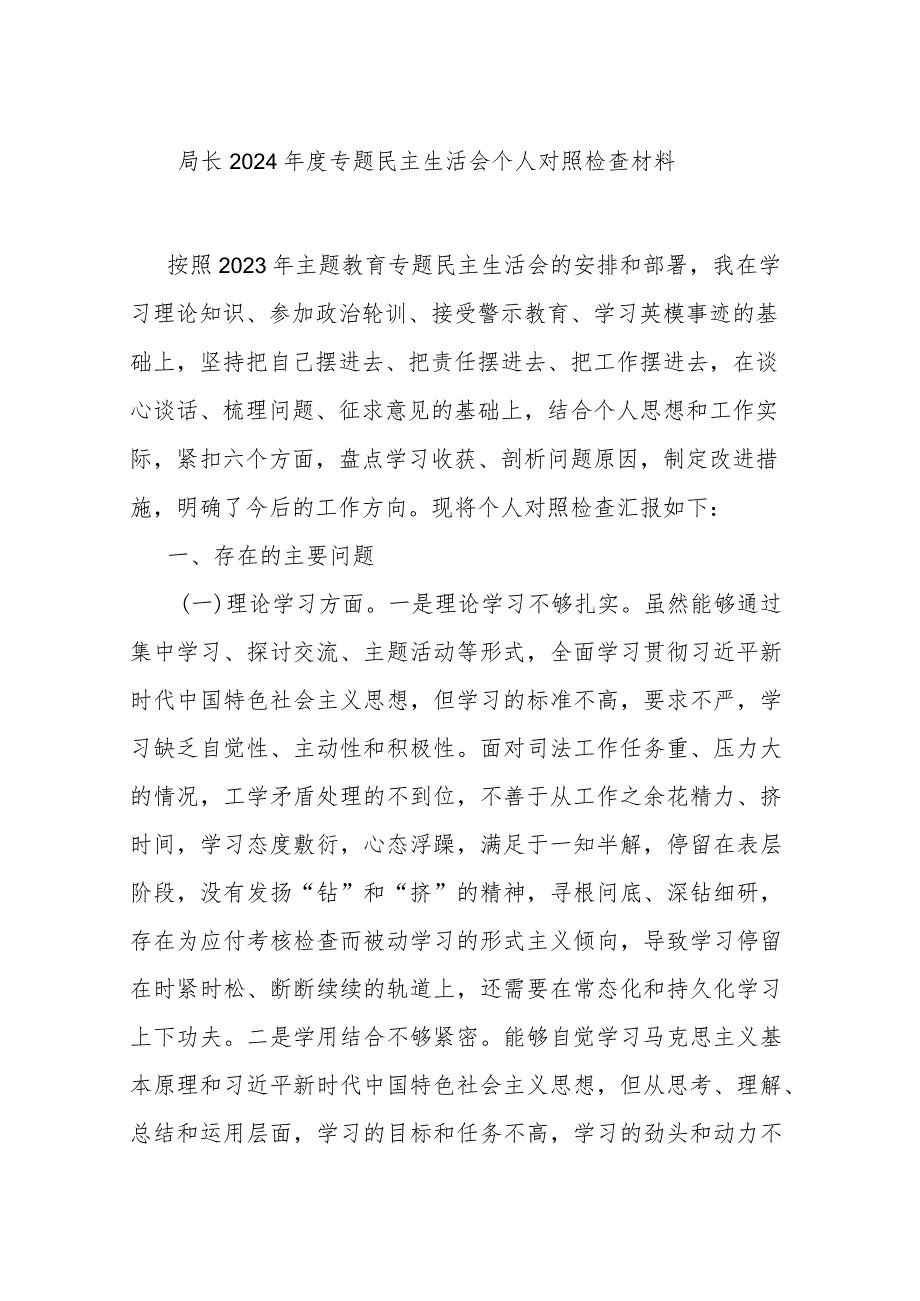 局长2024年度专题民主生活会个人对照检查材料

按照2023年主题教育专题民主生活会的安排和部署，我在学习理论知识、参加政治轮训、接受警示教育、学习英模事迹的基础上，坚持把自己摆进去、把责任摆进去、把工作摆进去，在谈心谈话、梳理问题、征求意见的基础上，结合个人思想和工作实际，紧扣六个方面，盘点学习收获、剖析问题原因，制定改进措施，明确了今后的工作方向。现将个人对照检查汇报如下：

一、存在的主要问题

（一）理论学习方面。一是理论学习不够扎实。虽然能够通过集中学习、探讨交流、主题活动等形式，全面学习贯彻习近平新时代中国特色社会主义思想，但学习的标准不高，要求不严，学习缺乏自觉性、主动性和积极性。面对司法工作任务重、压力大的情况，工学矛盾处理的不到位，不善于从工作之余花精力、挤时间，学习态度敷衍，心态浮躁，满足于一知半解，停留在表层阶段，没有发扬“钻”和“挤”的精神，寻根问底、深钻细研，存在为应付考核检查而被动学习的形式主义倾向，导致学习停留在时紧时松、断断续续的轨道上，还需要在常态化和持久化学习上下功夫。二是学用结合不够紧密。能够自觉学习马克思主义基本原理和习近平新时代中国特色社会主义思想，但从思考、理解、总结和运用层面，学习的目标和任务不高，学习的劲头和动力不